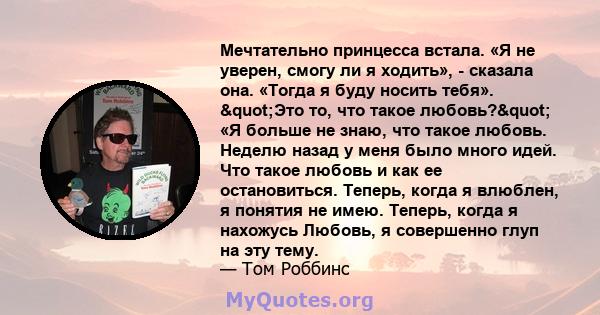 Мечтательно принцесса встала. «Я не уверен, смогу ли я ходить», - сказала она. «Тогда я буду носить тебя». &quot;Это то, что такое любовь?&quot; «Я больше не знаю, что такое любовь. Неделю назад у меня было много идей. Что такое любовь и как ее остановиться. Теперь, когда я влюблен, я понятия не имею. Теперь, когда я нахожусь Любовь, я совершенно глуп на эту тему.
— Том Роббинс

MyQuotes.org